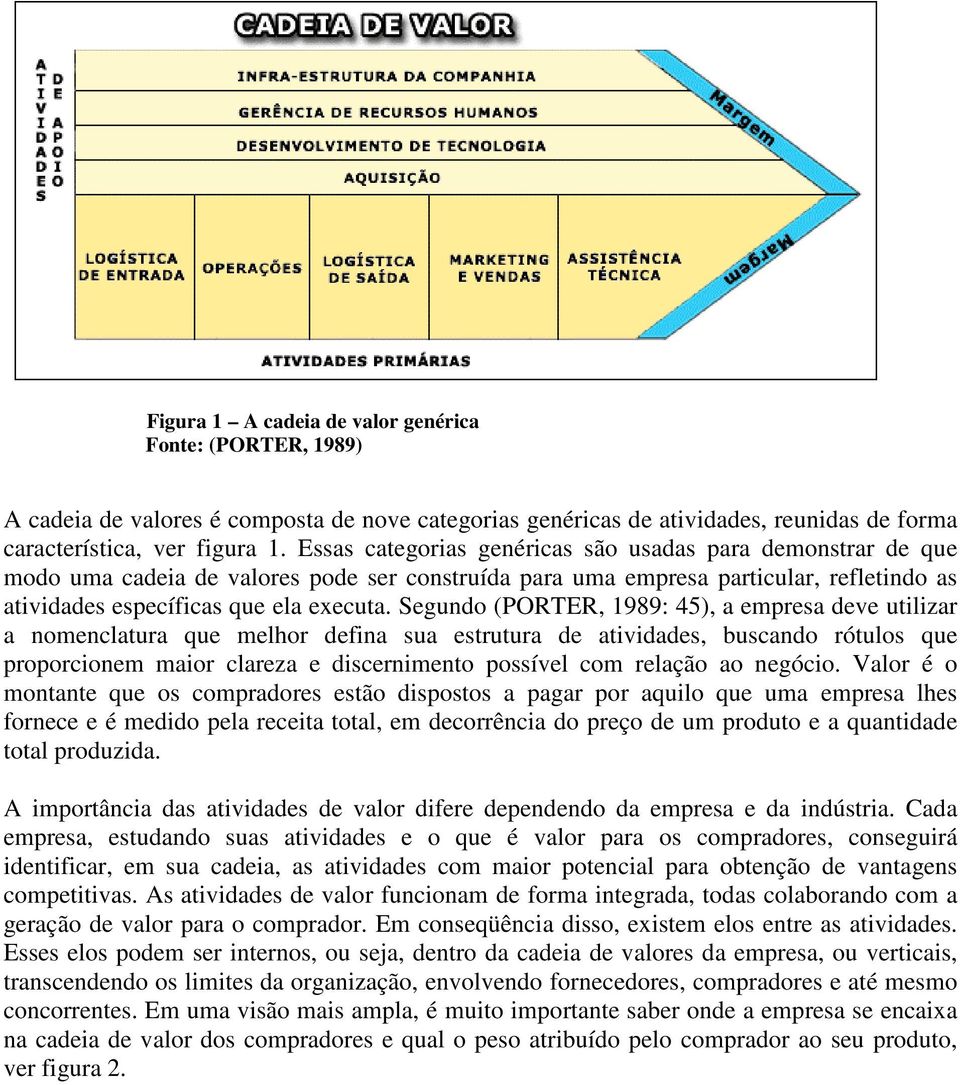 CADEIA DE VALOR

ATIVIDADES DE APOIO

INFRA-ESTRUTURA DA COMPANHIA

GERÊNCIA DE RECURSOS HUMANOS

DESENVOLVIMENTO DE TECNOLOGIA

AQUISIÇÃO

Margem

LOGÍSTICA DE ENTRADA

OPERAÇÕES

LOGÍSTICA DE SAÍDA

MARKETING E VENDAS

ASSISTÊNCIA TÉCNICA

Margem

ATIVIDADES PRIMÁRIAS

Figura 1 – A cadeia de valor genérica
Fonte: (PORTER, 1989)

A cadeia de valores é composta de nove categorias genéricas de atividades, reunidas de forma característica, ver figura 1. Essas categorias genéricas são usadas para demonstrar de que modo uma cadeia de valores pode ser construída para uma empresa particular, refletindo as atividades específicas que ela executa. Segundo (PORTER, 1989: 45), a empresa deve utilizar a nomenclatura que melhor defina sua estrutura de atividades, buscando rótulos que proporcionem maior clareza e discernimento possível com relação ao negócio. Valor é o montante que os compradores estão dispostos a pagar por aquilo que uma empresa lhes fornece e é medido pela receita total, em decorrência do preço de um produto e a quantidade total produzida.

A importância das atividades de valor difere dependendo da empresa e da indústria. Cada empresa, estudando suas atividades e o que é valor para os compradores, conseguirá identificar, em sua cadeia, as atividades com maior potencial para obtenção de vantagens competitivas. As atividades de valor funcionam de forma integrada, todas colaborando com a geração de valor para o comprador. Em conseqüência disso, existem elos entre as atividades. Esses elos podem ser internos, ou seja, dentro da cadeia de valores da empresa, ou verticais, transcendendo os limites da organização, envolvendo fornecedores, compradores e até mesmo concorrentes. Em uma visão mais ampla, é muito importante saber onde a empresa se encaixa na cadeia de valor dos compradores e qual o peso atribuído pelo comprador ao seu produto, ver figura 2.